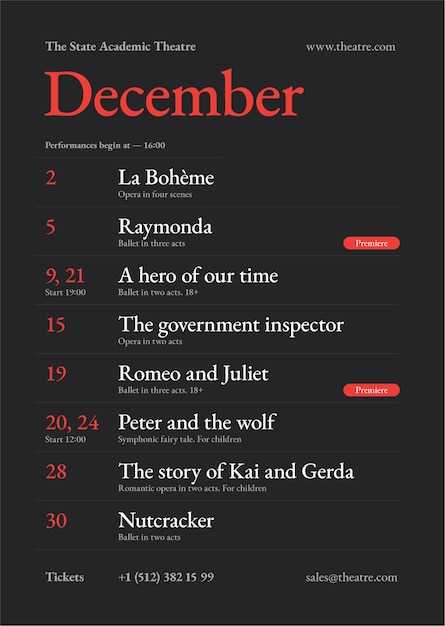 The State Academic Theatre

www.theatre.com

December

Performances begin at — 16:00

2
La Bohème
Opera in four scenes

5
Raymonda
Ballet in three acts
Premiere

9, 21
Start 19:00
A hero of our time
Ballet in two acts. 18+

15
The government inspector
Opera in two acts

19
Romeo and Juliet
Ballet in three acts. 18+
Premiere

20, 24
Start 12:00
Peter and the wolf
Symphonic fairy tale. For children

28
The story of Kai and Gerda
Romantic opera in two acts. For children

30
Nutcracker
Ballet in two acts

Tickets
+1 (512) 382 15 99
sales@theatre.com